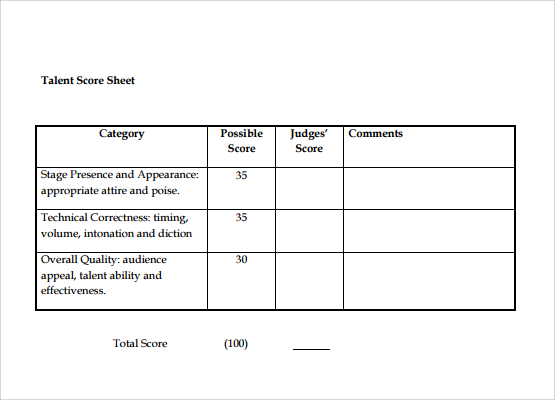 Talent Score Sheet

| Category | Possible Score | Judges' Score | Comments |
|---|---|---|---|
| Stage Presence and Appearance: appropriate attire and poise. | 35 | | |
| Technical Correctness: timing, volume, intonation and diction | 35 | | |
| Overall Quality: audience appeal, talent ability and effectiveness. | 30 | | |

Total Score (100) ______